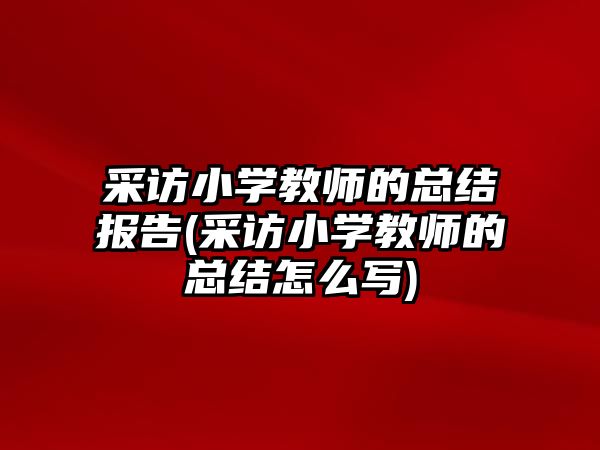 采访小学教师的总结报告(采访小学教师的总结怎么写)